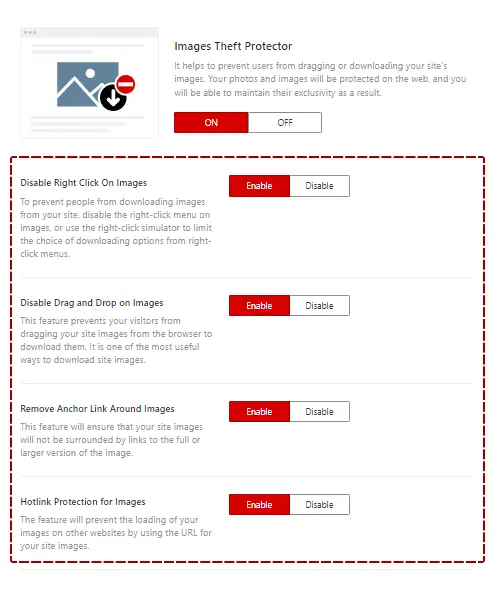 Images Theft Protector

It helps to prevent users from dragging or downloading your site's images. Your photos and images will be protected on the web, and you will be able to maintain their exclusivity as a result.

ON OFF

Disable Right Click On Images

To prevent people from downloading images from your site, disable the right-click menu on images, or use the right-click simulator to limit the choice of downloading options from right-click menus.

Enable Disable

Disable Drag and Drop on Images

This feature prevents your visitors from dragging your site images from the browser to download them. It is one of the most useful ways to download site images.

Enable Disable

Remove Anchor Link Around Images

This feature will ensure that your site images will not be surrounded by links to the full or larger version of the image.

Enable Disable

Hotlink Protection for Images

The feature will prevent the loading of your images on other websites by using the URL for your site images.

Enable Disable